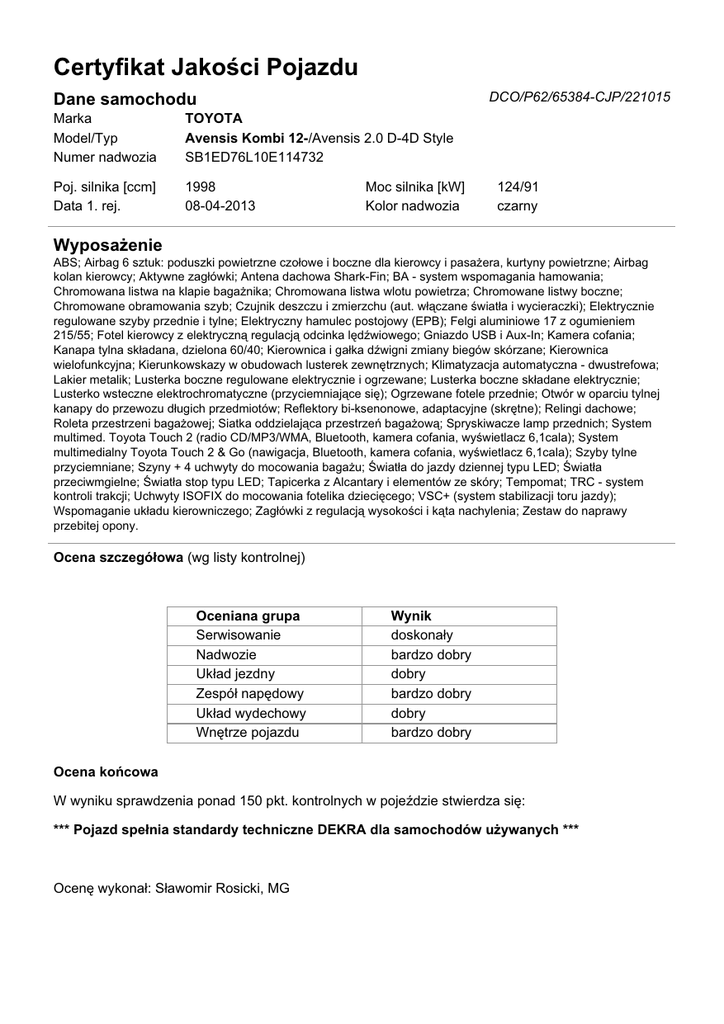 Certyfikat Jakości Pojazdu

Dane samochodu

DCO/P62/65384-CJP/221015

Marka TOYOTA
Model/Typ Avensis Kombi 12-/Avensis 2.0 D-4D Style
Numer nadwozia SB1ED76L10E114732

Poj. silnika [ccm] 1998 Moc silnika [kW] 124/91
Data 1. rej. 08-04-2013 Kolor nadwozia czarny

Wyposażenie

ABS; Airbag 6 sztuk: poduszki powietrzne czołowe i boczne dla kierowcy i pasażera, kurtyny powietrzne; Airbag kolan kierowcy; Aktywne zagłówki; Antena dachowa Shark-Fin; BA - system wspomagania hamowania; Chromowana listwa na klapie bagażnika; Chromowana listwa wlotu powietrza; Chromowane listwy boczne; Chromowane obramowania szyb; Czujnik deszczu i zmierzchu (aut. włączane światła i wycieraczki); Elektrycznie regulowane szyby przednie i tylne; Elektryczny hamulec postojowy (EPB); Felgi aluminiowe 17 z ogumieniem 215/55; Fotel kierowcy z elektryczną regulacją odcinka lędźwiowego; Gniazdo USB i Aux-In; Kamera cofania; Kanapa tylna składana, dzielona 60/40; Kierownica i gałka dźwigni zmiany biegów skórzane; Kierownica wielofunkcyjna; Kierunkowskazy w obudowach lusterek zewnętrznych; Klimatyzacja automatyczna - dwustrefowa; Lakier metalik; Lusterka boczne regulowane elektrycznie i ogrzewane; Lusterka boczne składane elektrycznie; Lusterko wsteczne elektrochromatyczne (przyciemniające się); Ogrzewane fotele przednie; Otwór w oparciu tylnej kanapy do przewozu długich przedmiotów; Reflektory bi-ksenonowe, adaptacyjne (skrętne); Relingi dachowe; Roleta przestrzeni bagażowej; Siatka oddzielająca przestrzeń bagażową; Spryskiwacze lamp przednich; System multimed. Toyota Touch 2 (radio CD/MP3/WMA, Bluetooth, kamera cofania, wyświetlacz 6,1cala); System multimedialny Toyota Touch 2 & Go (nawigacja, Bluetooth, kamera cofania, wyświetlacz 6,1cala); Szyby tylne przyciemniane; Szyny + 4 uchwyty do mocowania bagażu; Światła do jazdy dziennej typu LED; Światła przeciwmgielne; Światła stop typu LED; Tapicerka z Alcantary i elementów ze skóry; Tempomat; TRC - system kontroli trakcji; Uchwyty ISOFIX do mocowania fotelika dziecięcego; VSC+ (system stabilizacji toru jazdy); Wspomaganie układu kierowniczego; Zagłówki z regulacją wysokości i kąta nachylenia; Zestaw do naprawy przebitej opony.

Ocena szczegółowa (wg listy kontrolnej)

| Oceniana grupa | Wynik |
|---|---|
| Serwisowanie | doskonały |
| Nadwozie | bardzo dobry |
| Układ jezdny | dobry |
| Zespół napędowy | bardzo dobry |
| Układ wydechowy | dobry |
| Wnętrze pojazdu | bardzo dobry |

Ocena końcowa

W wyniku sprawdzenia ponad 150 pkt. kontrolnych w pojeździe stwierdza się:

*** Pojazd spełnia standardy techniczne DEKRA dla samochodów używanych ***

Ocenę wykonał: Sławomir Rosicki, MG